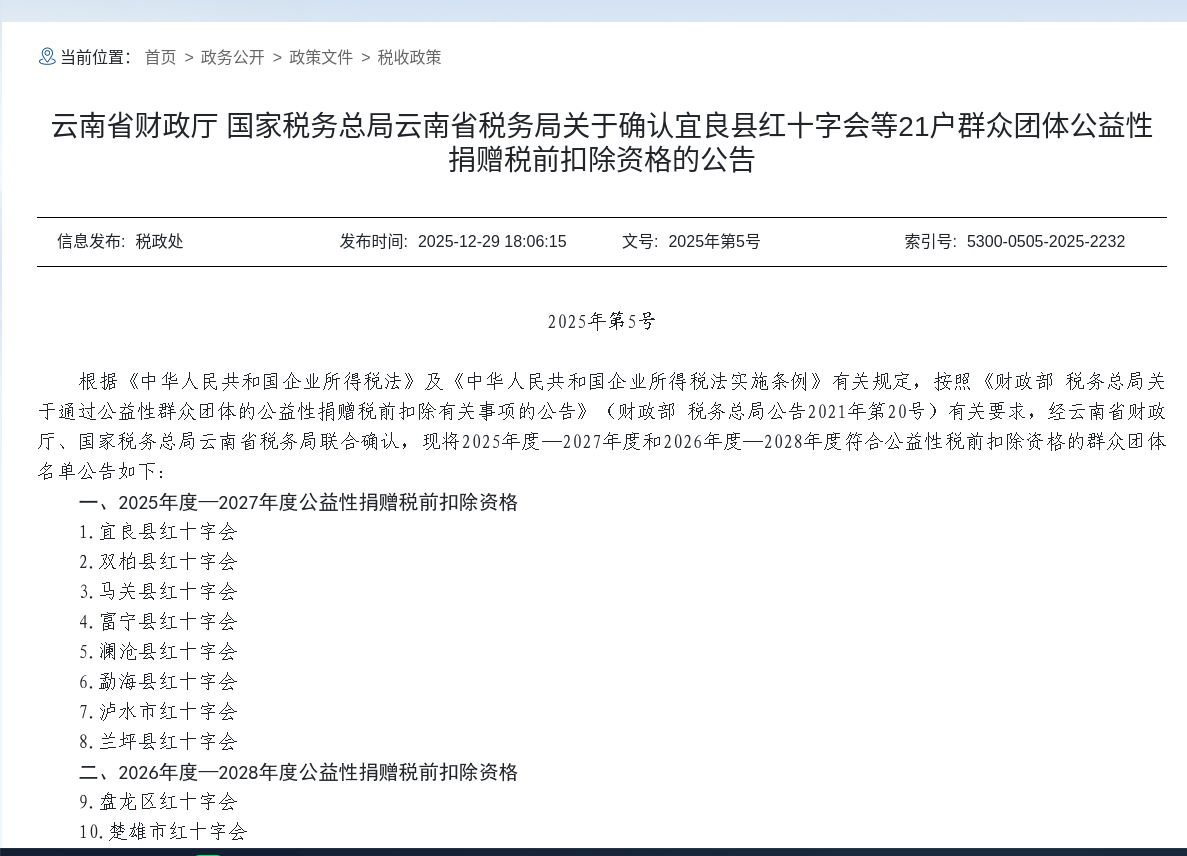 当前位置： 首页 > 政务公开 > 政策文件 > 税收政策

云南省财政厅 国家税务总局云南省税务局关于确认宜良县红十字会等21户群众团体公益性捐赠税前扣除资格的公告

信息发布: 税政处　发布时间: 2025-12-29 18:06:15　文号: 2025年第5号　索引号: 5300-0505-2025-2232

2025年第5号

根据《中华人民共和国企业所得税法》及《中华人民共和国企业所得税法实施条例》有关规定，按照《财政部 税务总局关于通过公益性群众团体的公益性捐赠税前扣除有关事项的公告》（财政部 税务总局公告2021年第20号）有关要求，经云南省财政厅、国家税务总局云南省税务局联合确认，现将2025年度—2027年度和2026年度—2028年度符合公益性税前扣除资格的群众团体名单公告如下：

一、2025年度—2027年度公益性捐赠税前扣除资格

1.宜良县红十字会

2.双柏县红十字会

3.马关县红十字会

4.富宁县红十字会

5.澜沧县红十字会

6.勐海县红十字会

7.泸水市红十字会

8.兰坪县红十字会

二、2026年度—2028年度公益性捐赠税前扣除资格

9.盘龙区红十字会

10.楚雄市红十字会